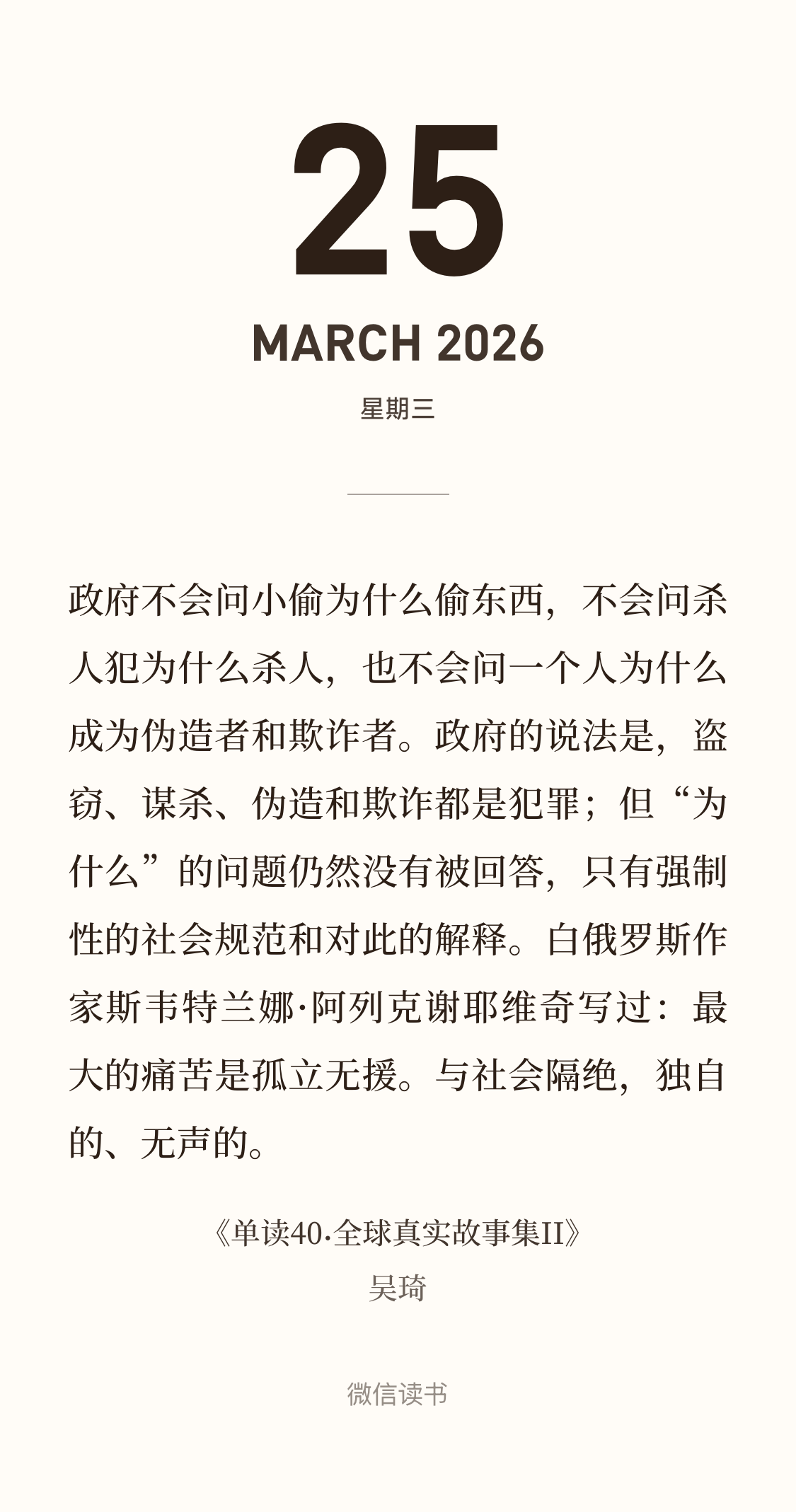 25

MARCH 2026

星期三

政府不会问小偷为什么偷东西，不会问杀人犯为什么杀人，也不会问一个人为什么成为伪造者和欺诈者。政府的说法是，盗窃、谋杀、伪造和欺诈都是犯罪；但“为什么”的问题仍然没有被回答，只有强制性的社会规范和对此的解释。白俄罗斯作家斯韦特兰娜·阿列克谢耶维奇写过：最大的痛苦是孤立无援。与社会隔绝，独自的、无声的。

《单读40·全球真实故事集II》
吴琦

微信读书